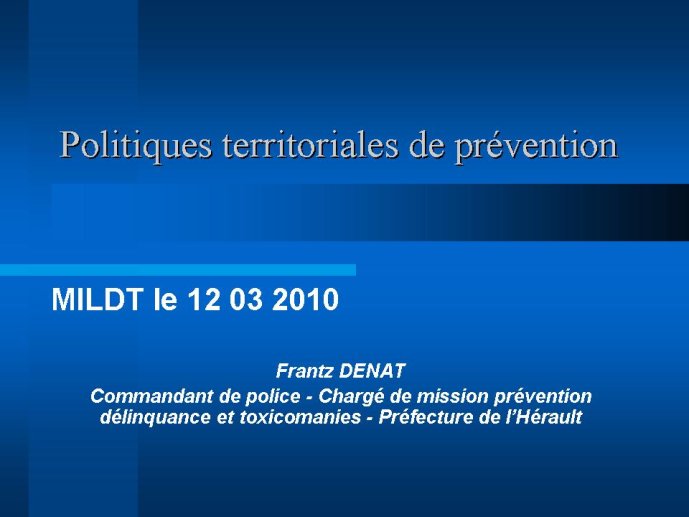 Politiques territoriales de prévention

MILDT le 12 03 2010

Frantz DENAT
Commandant de police - Chargé de mission prévention délinquance et toxicomanies - Préfecture de l'Hérault